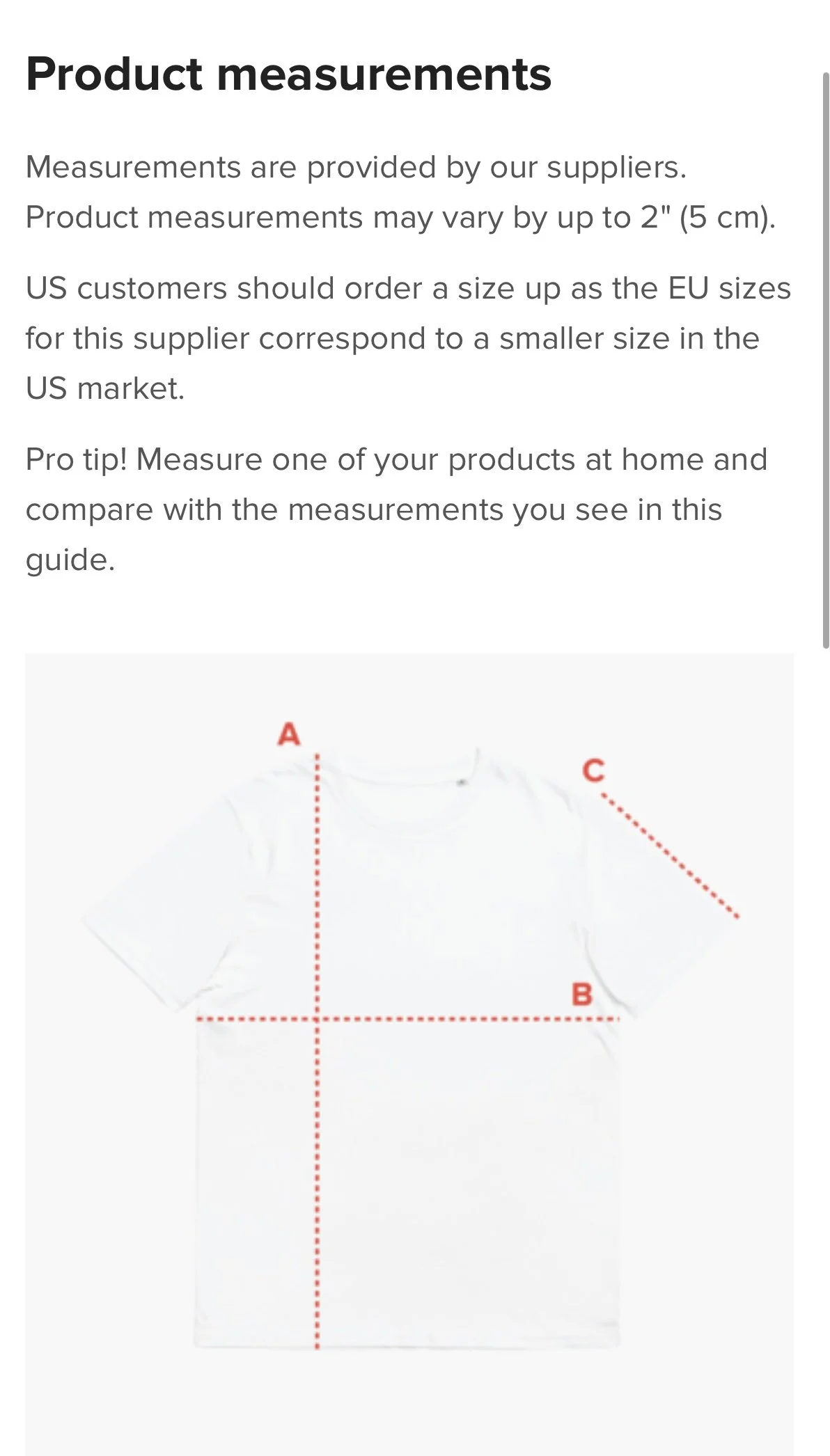 Product measurements

Measurements are provided by our suppliers. Product measurements may vary by up to 2" (5 cm).

US customers should order a size up as the EU sizes for this supplier correspond to a smaller size in the US market.

Pro tip! Measure one of your products at home and compare with the measurements you see in this guide.

A

C

B